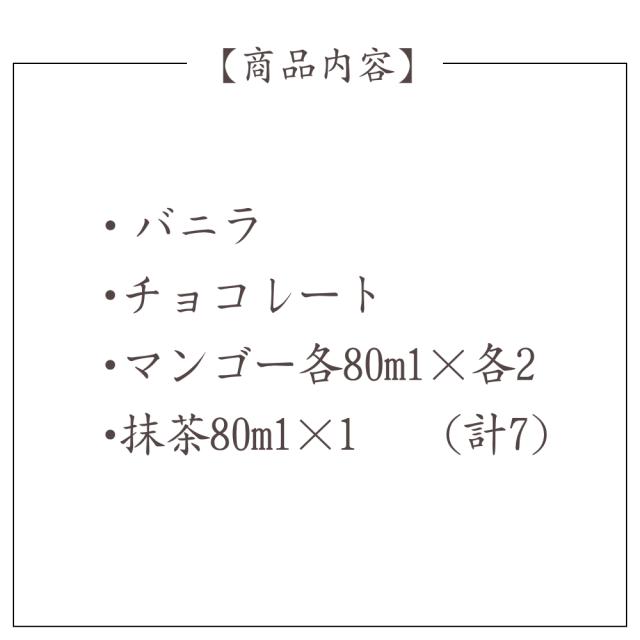 【商品内容】

・バニラ
・チョコレート
・マンゴー各80ml×各2
・抹茶80ml×1　（計7）